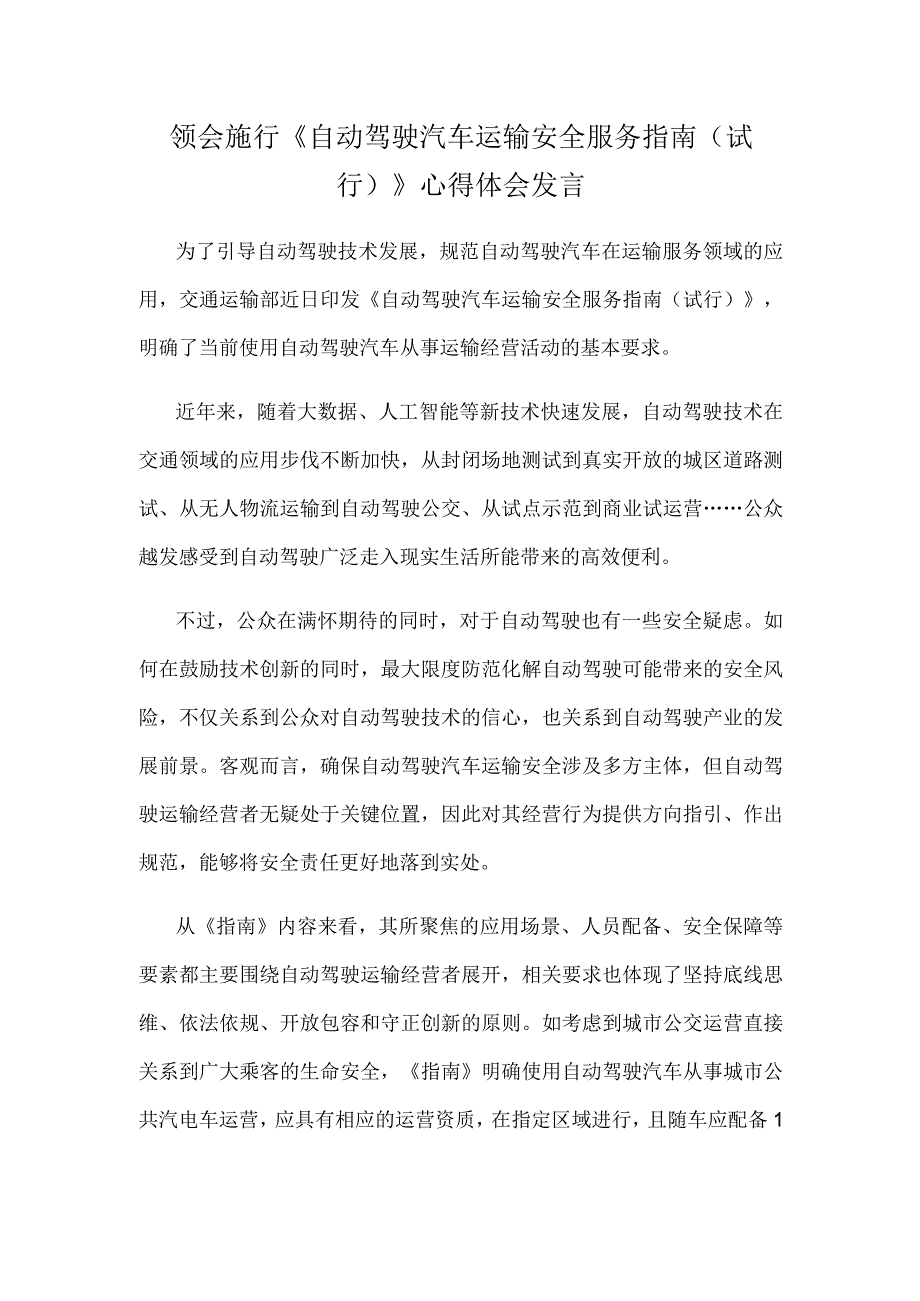 领会施行《自动驾驶汽车运输安全服务指南（试行）》心得体会发言

为了引导自动驾驶技术发展，规范自动驾驶汽车在运输服务领域的应用，交通运输部近日印发《自动驾驶汽车运输安全服务指南（试行）》，明确了当前使用自动驾驶汽车从事运输经营活动的基本要求。

近年来，随着大数据、人工智能等新技术快速发展，自动驾驶技术在交通领域的应用步伐不断加快，从封闭场地测试到真实开放的城区道路测试、从无人物流运输到自动驾驶公交、从试点示范到商业试运营……公众越发感受到自动驾驶广泛走入现实生活所能带来的高效便利。

不过，公众在满怀期待的同时，对于自动驾驶也有一些安全疑虑。如何在鼓励技术创新的同时，最大限度防范化解自动驾驶可能带来的安全风险，不仅关系到公众对自动驾驶技术的信心，也关系到自动驾驶产业的发展前景。客观而言，确保自动驾驶汽车运输安全涉及多方主体，但自动驾驶运输经营者无疑处于关键位置，因此对其经营行为提供方向指引、作出规范，能够将安全责任更好地落到实处。

从《指南》内容来看，其所聚焦的应用场景、人员配备、安全保障等要素都主要围绕自动驾驶运输经营者展开，相关要求也体现了坚持底线思维、依法依规、开放包容和守正创新的原则。如考虑到城市公交运营直接关系到广大乘客的生命安全，《指南》明确使用自动驾驶汽车从事城市公共汽电车运营，应具有相应的运营资质，在指定区域进行，且随车应配备1